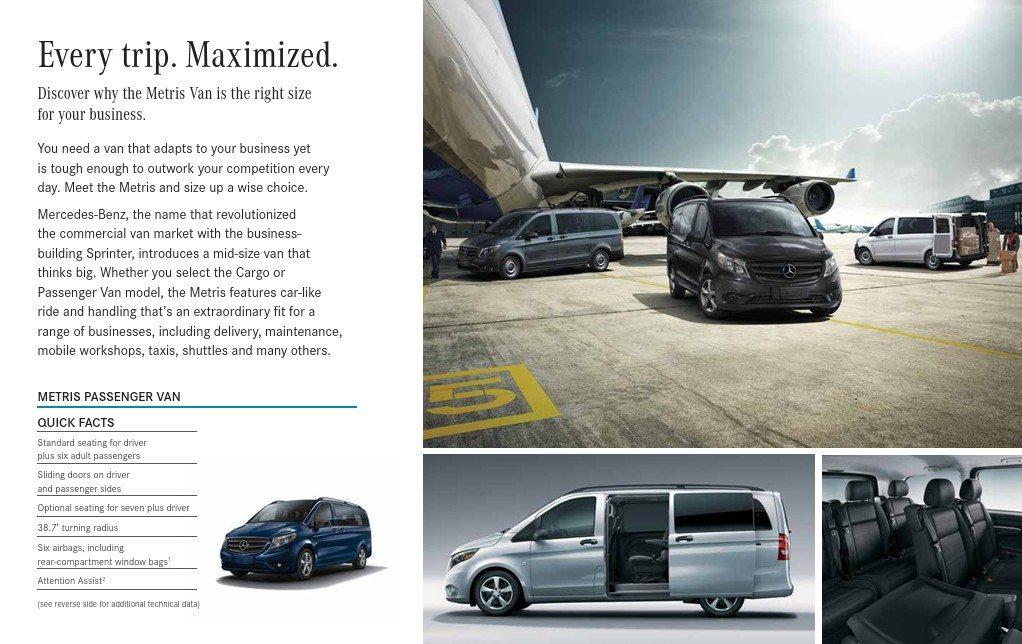 Every trip. Maximized.

Discover why the Metris Van is the right size for your business.

You need a van that adapts to your business yet is tough enough to outwork your competition every day. Meet the Metris and size up a wise choice.

Mercedes-Benz, the name that revolutionized the commercial van market with the business-building Sprinter, introduces a mid-size van that thinks big. Whether you select the Cargo or Passenger Van model, the Metris features car-like ride and handling that's an extraordinary fit for a range of businesses, including delivery, maintenance, mobile workshops, taxis, shuttles and many others.

METRIS PASSENGER VAN

QUICK FACTS

Standard seating for driver plus six adult passengers

Sliding doors on driver and passenger sides

Optional seating for seven plus driver

38.7' turning radius

Six airbags, including rear-compartment window bags$^{1}$

Attention Assist$^{2}$

(see reverse side for additional technical data)